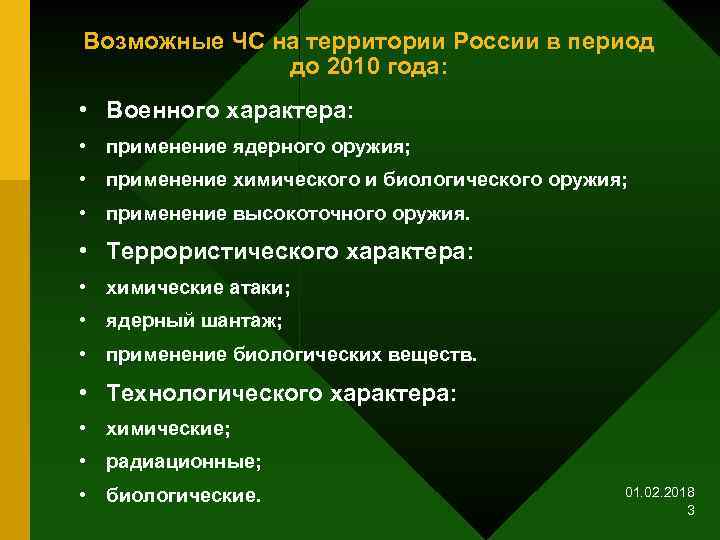 Возможные ЧС на территории России в период до 2010 года:

• Военного характера:
• применение ядерного оружия;
• применение химического и биологического оружия;
• применение высокоточного оружия.
• Террористического характера:
• химические атаки;
• ядерный шантаж;
• применение биологических веществ.
• Технологического характера:
• химические;
• радиационные;
• биологические.

01.02.2018
3